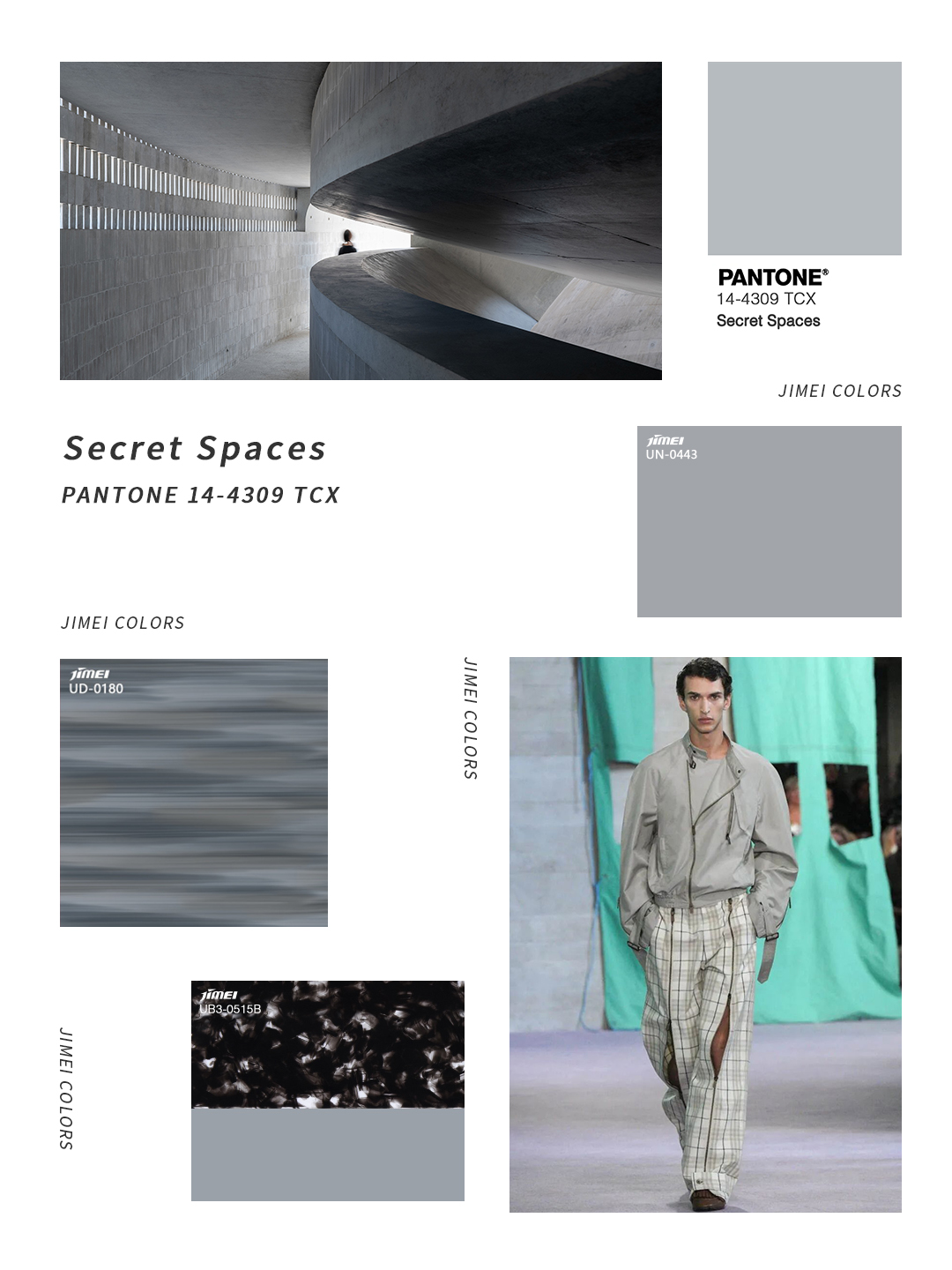 PANTONE®
14-4309 TCX
Secret Spaces

JIMEI COLORS

Secret Spaces
PANTONE 14-4309 TCX

JIMEI
UN-0443

JIMEI COLORS

JIMEI
UD-0180

JIMEI COLORS

JIMEI
UB3-0515B

JIMEI COLORS